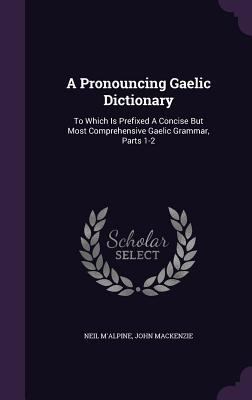 A Pronouncing Gaelic Dictionary

To Which Is Prefixed A Concise But Most Comprehensive Gaelic Grammar, Parts 1-2

Scholar SELECT

NEIL M'ALPINE, JOHN MACKENZIE